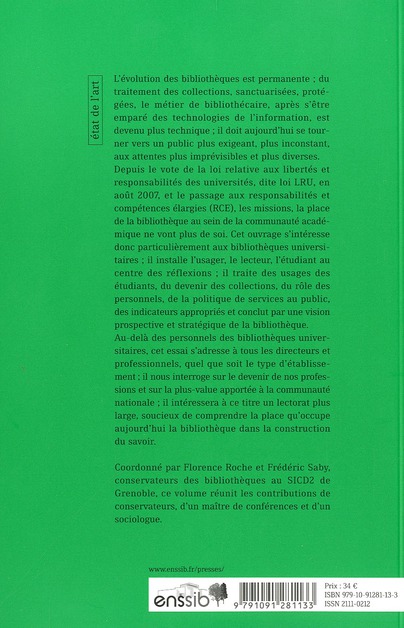 état de l'art

L'évolution des bibliothèques est permanente ; du traitement des collections, sanctuarisées, protégées, le métier de bibliothécaire, après s'être emparé des technologies de l'information, est devenu plus technique ; il doit aujourd'hui se tourner vers un public plus exigeant, plus inconstant, aux attentes plus imprévisibles et plus diverses.
Depuis le vote de la loi relative aux libertés et responsabilités des universités, dite loi LRU, en août 2007, et le passage aux responsabilités et compétences élargies (RCE), les missions, la place de la bibliothèque au sein de la communauté académique ne vont plus de soi. Cet ouvrage s'intéresse donc particulièrement aux bibliothèques universitaires ; il installe l'usager, le lecteur, l'étudiant au centre des réflexions ; il traite des usages des étudiants, du devenir des collections, du rôle des personnels, de la politique de services au public, des indicateurs appropriés et conclut par une vision prospective et stratégique de la bibliothèque.
Au-delà des personnels des bibliothèques universitaires, cet essai s'adresse à tous les directeurs et professionnels, quel que soit le type d'établissement ; il nous interroge sur le devenir de nos professions et sur la plus-value apportée à la communauté nationale ; il intéressera à ce titre un lectorat plus large, soucieux de comprendre la place qu'occupe aujourd'hui la bibliothèque dans la construction du savoir.

Coordonné par Florence Roche et Frédéric Saby, conservateurs des bibliothèques au SICD2 de Grenoble, ce volume réunit les contributions de conservateurs, d'un maître de conférences et d'un sociologue.

www.enssib.fr/presses/

enssib

9 791091 281133

Prix : 34 €
ISBN 979-10-91281-13-3
ISSN 2111-0212